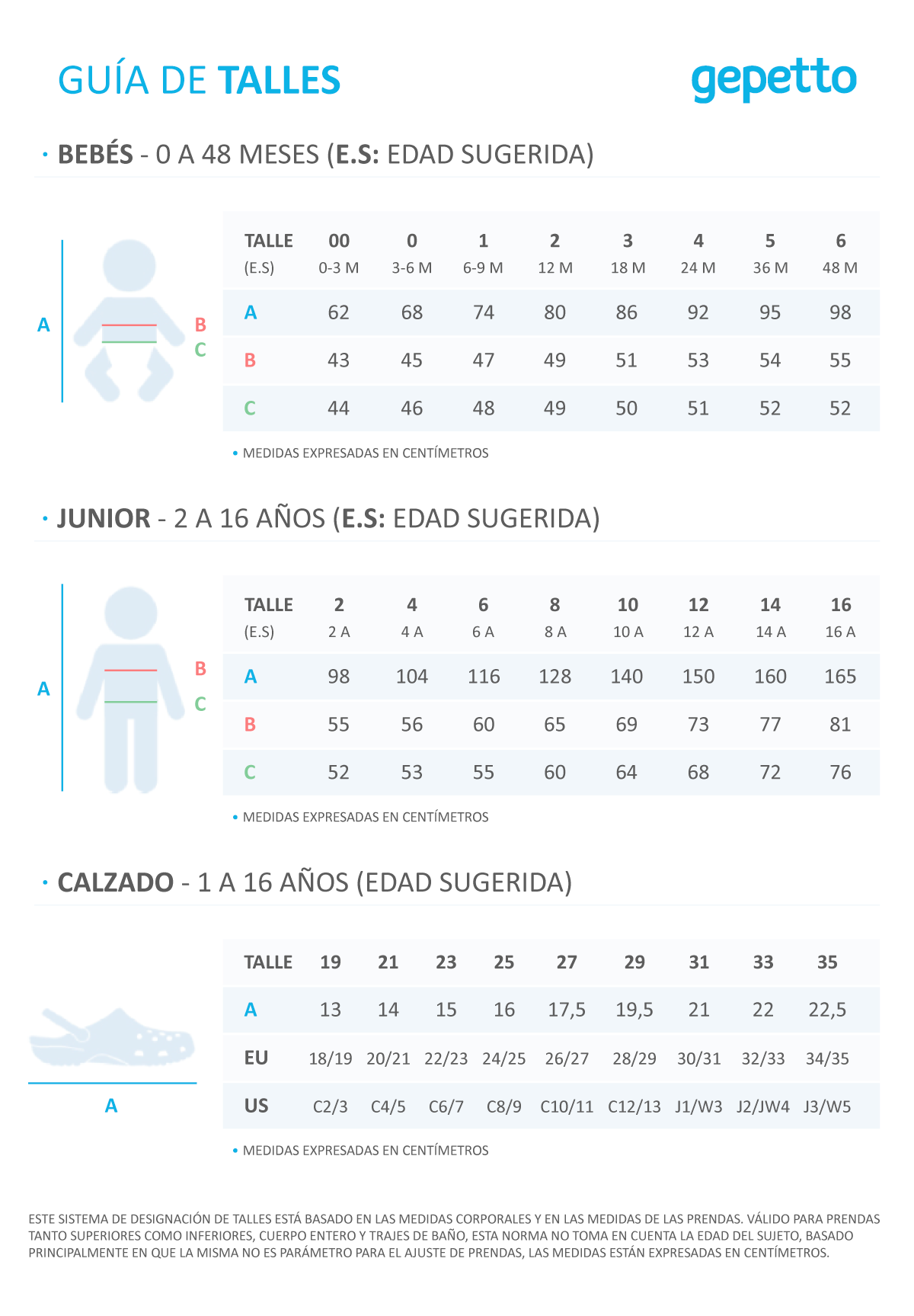 GUÍA DE TALLES

gepetto

· BEBÉS - 0 A 48 MESES (E.S: EDAD SUGERIDA)

A

B

C

| TALLE (E.S) | 00 0-3 M | 0 3-6 M | 1 6-9 M | 2 12 M | 3 18 M | 4 24 M | 5 36 M | 6 48 M |
|---|---|---|---|---|---|---|---|---|
| A | 62 | 68 | 74 | 80 | 86 | 92 | 95 | 98 |
| B | 43 | 45 | 47 | 49 | 51 | 53 | 54 | 55 |
| C | 44 | 46 | 48 | 49 | 50 | 51 | 52 | 52 |

• MEDIDAS EXPRESADAS EN CENTÍMETROS

· JUNIOR - 2 A 16 AÑOS (E.S: EDAD SUGERIDA)

A

B

C

| TALLE (E.S) | 2 2 A | 4 4 A | 6 6 A | 8 8 A | 10 10 A | 12 12 A | 14 14 A | 16 16 A |
|---|---|---|---|---|---|---|---|---|
| A | 98 | 104 | 116 | 128 | 140 | 150 | 160 | 165 |
| B | 55 | 56 | 60 | 65 | 69 | 73 | 77 | 81 |
| C | 52 | 53 | 55 | 60 | 64 | 68 | 72 | 76 |

• MEDIDAS EXPRESADAS EN CENTÍMETROS

· CALZADO - 1 A 16 AÑOS (EDAD SUGERIDA)

A

| TALLE | 19 | 21 | 23 | 25 | 27 | 29 | 31 | 33 | 35 |
|---|---|---|---|---|---|---|---|---|---|
| A | 13 | 14 | 15 | 16 | 17,5 | 19,5 | 21 | 22 | 22,5 |
| EU | 18/19 | 20/21 | 22/23 | 24/25 | 26/27 | 28/29 | 30/31 | 32/33 | 34/35 |
| US | C2/3 | C4/5 | C6/7 | C8/9 | C10/11 | C12/13 | J1/W3 | J2/JW4 | J3/W5 |

• MEDIDAS EXPRESADAS EN CENTÍMETROS

ESTE SISTEMA DE DESIGNACIÓN DE TALLES ESTÁ BASADO EN LAS MEDIDAS CORPORALES Y EN LAS MEDIDAS DE LAS PRENDAS. VÁLIDO PARA PRENDAS TANTO SUPERIORES COMO INFERIORES, CUERPO ENTERO Y TRAJES DE BAÑO, ESTA NORMA NO TOMA EN CUENTA LA EDAD DEL SUJETO, BASADO PRINCIPALMENTE EN QUE LA MISMA NO ES PARÁMETRO PARA EL AJUSTE DE PRENDAS, LAS MEDIDAS ESTÁN EXPRESADAS EN CENTÍMETROS.